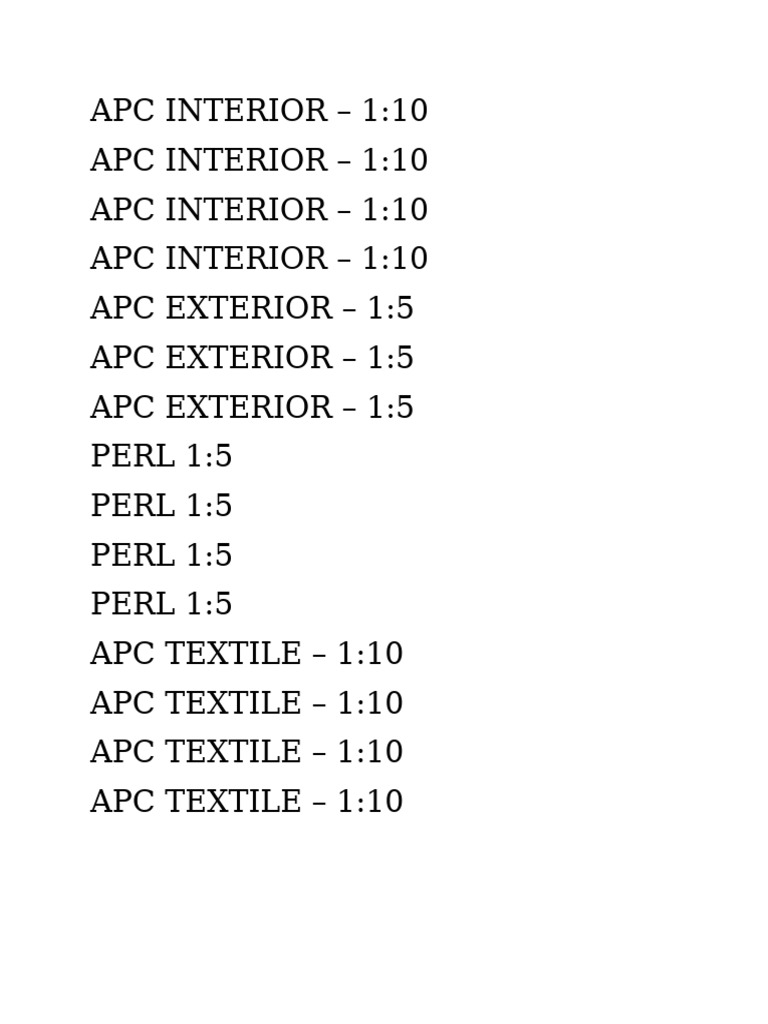 APC INTERIOR – 1:10
APC INTERIOR – 1:10
APC INTERIOR – 1:10
APC INTERIOR – 1:10
APC EXTERIOR – 1:5
APC EXTERIOR – 1:5
APC EXTERIOR – 1:5
PERL 1:5
PERL 1:5
PERL 1:5
PERL 1:5
APC TEXTILE – 1:10
APC TEXTILE – 1:10
APC TEXTILE – 1:10
APC TEXTILE – 1:10